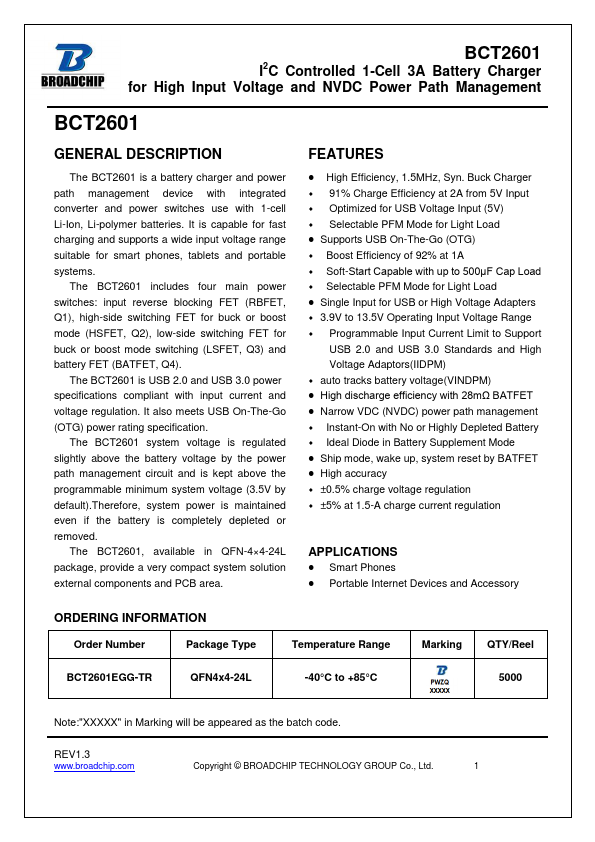 BROADCHIP

BCT2601
$I^2C$ Controlled 1-Cell 3A Battery Charger for High Input Voltage and NVDC Power Path Management

BCT2601

GENERAL DESCRIPTION

The BCT2601 is a battery charger and power path management device with integrated converter and power switches use with 1-cell Li-Ion, Li-polymer batteries. It is capable for fast charging and supports a wide input voltage range suitable for smart phones, tablets and portable systems.

The BCT2601 includes four main power switches: input reverse blocking FET (RBFET, Q1), high-side switching FET for buck or boost mode (HSFET, Q2), low-side switching FET for buck or boost mode switching (LSFET, Q3) and battery FET (BATFET, Q4).

The BCT2601 is USB 2.0 and USB 3.0 power specifications compliant with input current and voltage regulation. It also meets USB On-The-Go (OTG) power rating specification.

The BCT2601 system voltage is regulated slightly above the battery voltage by the power path management circuit and is kept above the programmable minimum system voltage (3.5V by default).Therefore, system power is maintained even if the battery is completely depleted or removed.

The BCT2601, available in QFN-4×4-24L package, provide a very compact system solution external components and PCB area.

FEATURES

● High Efficiency, 1.5MHz, Syn. Buck Charger
• 91% Charge Efficiency at 2A from 5V Input
• Optimized for USB Voltage Input (5V)
• Selectable PFM Mode for Light Load
● Supports USB On-The-Go (OTG)
• Boost Efficiency of 92% at 1A
• Soft-Start Capable with up to 500μF Cap Load
• Selectable PFM Mode for Light Load
● Single Input for USB or High Voltage Adapters
● 3.9V to 13.5V Operating Input Voltage Range
• Programmable Input Current Limit to Support USB 2.0 and USB 3.0 Standards and High Voltage Adaptors(IIDPM)
• auto tracks battery voltage(VINDPM)
● High discharge efficiency with 28mΩ BATFET
● Narrow VDC (NVDC) power path management
• Instant-On with No or Highly Depleted Battery
• Ideal Diode in Battery Supplement Mode
● Ship mode, wake up, system reset by BATFET
● High accuracy
• ±0.5% charge voltage regulation
• ±5% at 1.5-A charge current regulation

APPLICATIONS

● Smart Phones
● Portable Internet Devices and Accessory

ORDERING INFORMATION

| Order Number | Package Type | Temperature Range | Marking | QTY/Reel |
|---|---|---|---|---|
| BCT2601EGG-TR | QFN4x4-24L | -40°C to +85°C | PWZQ XXXXX | 5000 |

Note:"XXXXX" in Marking will be appeared as the batch code.

REV1.3
www.broadchip.com Copyright © BROADCHIP TECHNOLOGY GROUP Co., Ltd. 1